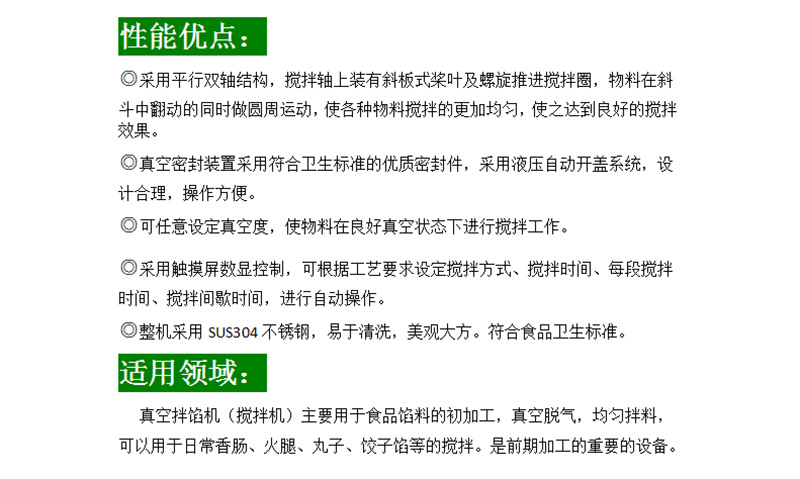 性能优点：

◎采用平行双轴结构，搅拌轴上装有斜板式桨叶及螺旋推进搅拌圈，物料在斜斗中翻动的同时做圆周运动，使各种物料搅拌的更加均匀，使之达到良好的搅拌效果。

◎真空密封装置采用符合卫生标准的优质密封件，采用液压自动开盖系统，设计合理，操作方便。

◎可任意设定真空度，使物料在良好真空状态下进行搅拌工作。

◎采用触摸屏数显控制，可根据工艺要求设定搅拌方式、搅拌时间、每段搅拌时间、搅拌间歇时间，进行自动操作。

◎整机采用SUS304不锈钢，易于清洗，美观大方。符合食品卫生标准。

适用领域：

真空拌馅机（搅拌机）主要用于食品馅料的初加工，真空脱气，均匀拌料，可以用于日常香肠、火腿、丸子、饺子馅等的搅拌。是前期加工的重要的设备。